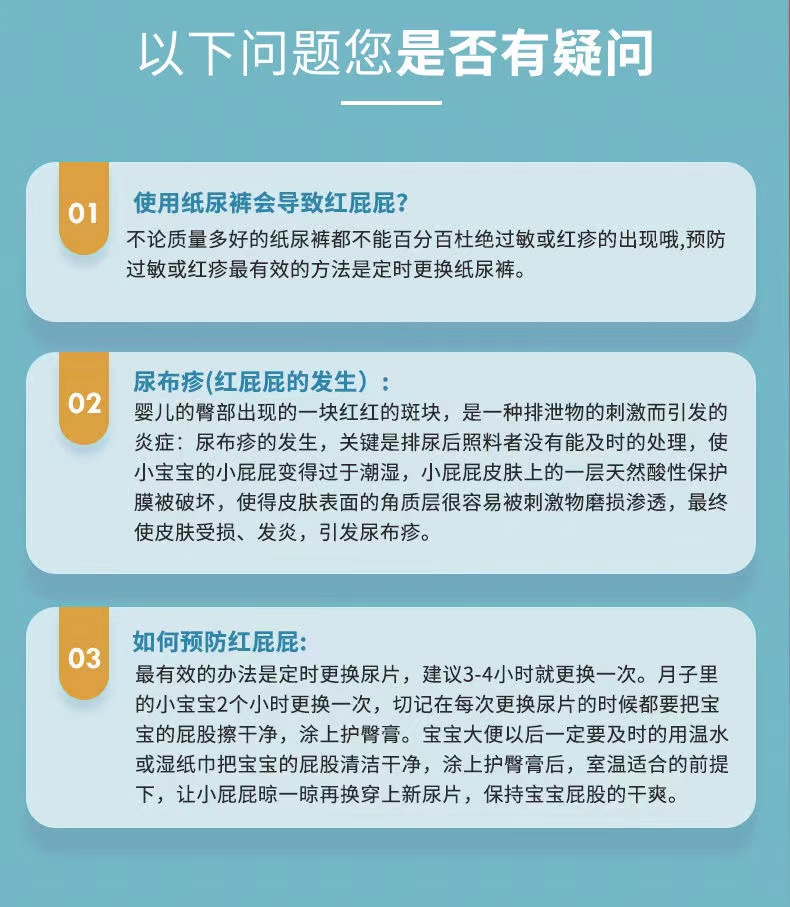 以下问题您是否有疑问

01
使用纸尿裤会导致红屁屁?
不论质量多好的纸尿裤都不能百分百杜绝过敏或红疹的出现哦,预防过敏或红疹最有效的方法是定时更换纸尿裤。

02
尿布疹(红屁屁的发生）:
婴儿的臀部出现的一块红红的斑块，是一种排泄物的刺激而引发的炎症：尿布疹的发生，关键是排尿后照料者没有能及时的处理，使小宝宝的小屁屁变得过于潮湿，小屁屁皮肤上的一层天然酸性保护膜被破坏，使得皮肤表面的角质层很容易被刺激物磨损渗透，最终使皮肤受损、发炎，引发尿布疹。

03
如何预防红屁屁:
最有效的办法是定时更换尿片，建议3-4小时就更换一次。月子里的小宝宝2个小时更换一次，切记在每次更换尿片的时候都要把宝宝的屁股擦干净，涂上护臀膏。宝宝大便以后一定要及时的用温水或湿纸巾把宝宝的屁股清洁干净，涂上护臀膏后，室温适合的前提下，让小屁屁晾一晾再换穿上新尿片，保持宝宝屁股的干爽。